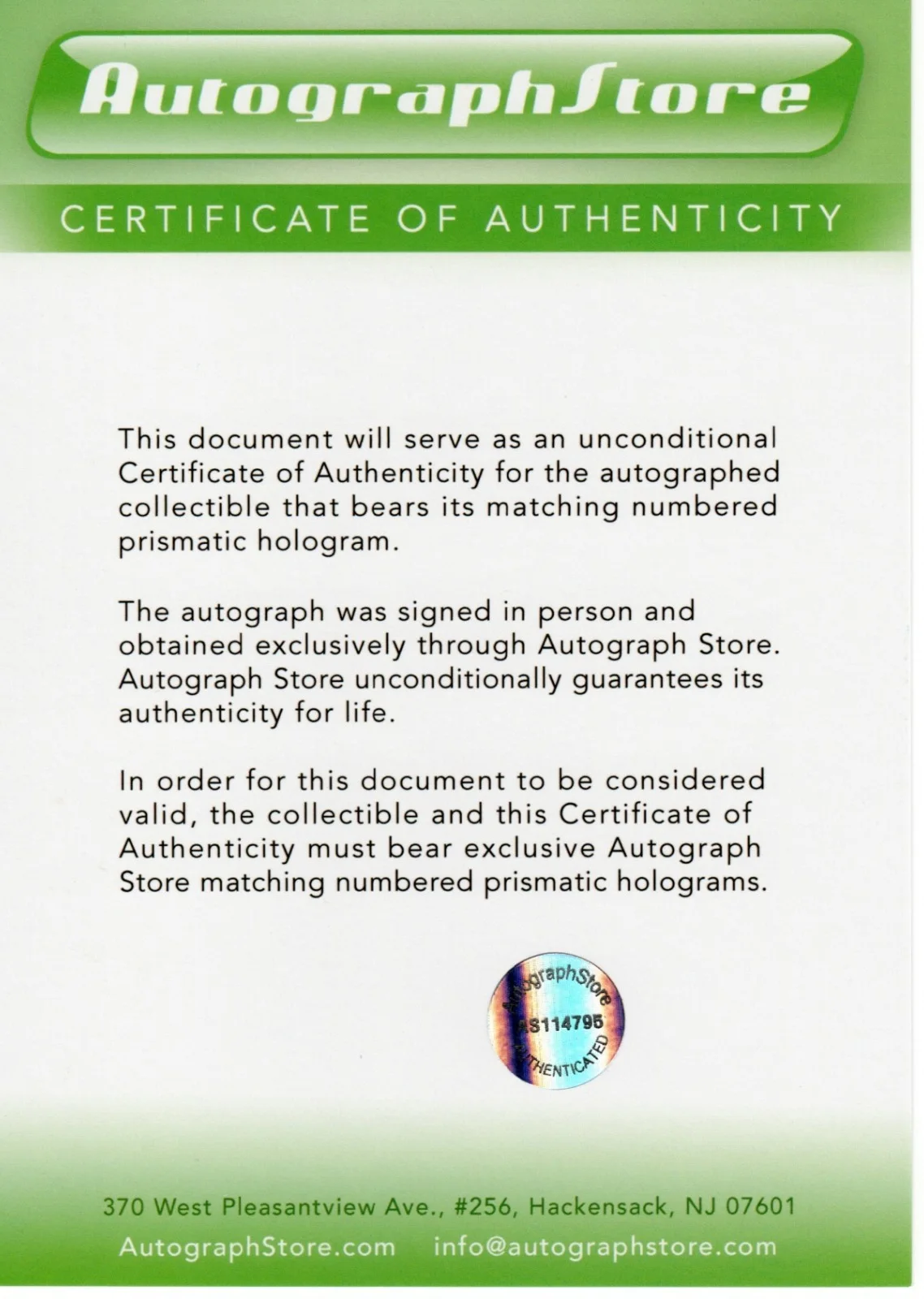 AutographStore

CERTIFICATE OF AUTHENTICITY

This document will serve as an unconditional Certificate of Authenticity for the autographed collectible that bears its matching numbered prismatic hologram.

The autograph was signed in person and obtained exclusively through Autograph Store. Autograph Store unconditionally guarantees its authenticity for life.

In order for this document to be considered valid, the collectible and this Certificate of Authenticity must bear exclusive Autograph Store matching numbered prismatic holograms.

AutographStore
AS114795
AUTHENTICATED

370 West Pleasantview Ave., #256, Hackensack, NJ 07601
AutographStore.com info@autographstore.com